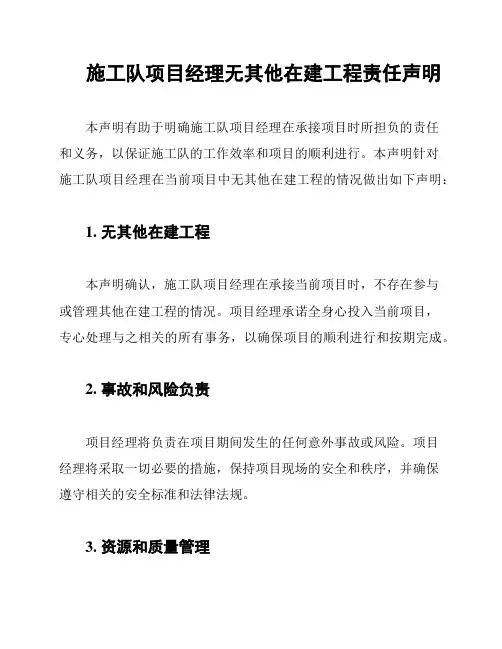 施工队项目经理无其他在建工程责任声明

本声明有助于明确施工队项目经理在承接项目时所担负的责任和义务，以保证施工队的工作效率和项目的顺利进行。本声明针对施工队项目经理在当前项目中无其他在建工程的情况做出如下声明：

1. 无其他在建工程

本声明确认，施工队项目经理在承接当前项目时，不存在参与或管理其他在建工程的情况。项目经理承诺全身心投入当前项目，专心处理与之相关的所有事务，以确保项目的顺利进行和按期完成。

2. 事故和风险负责

项目经理将负责在项目期间发生的任何意外事故或风险。项目经理将采取一切必要的措施，保持项目现场的安全和秩序，并确保遵守相关的安全标准和法律法规。

3. 资源和质量管理